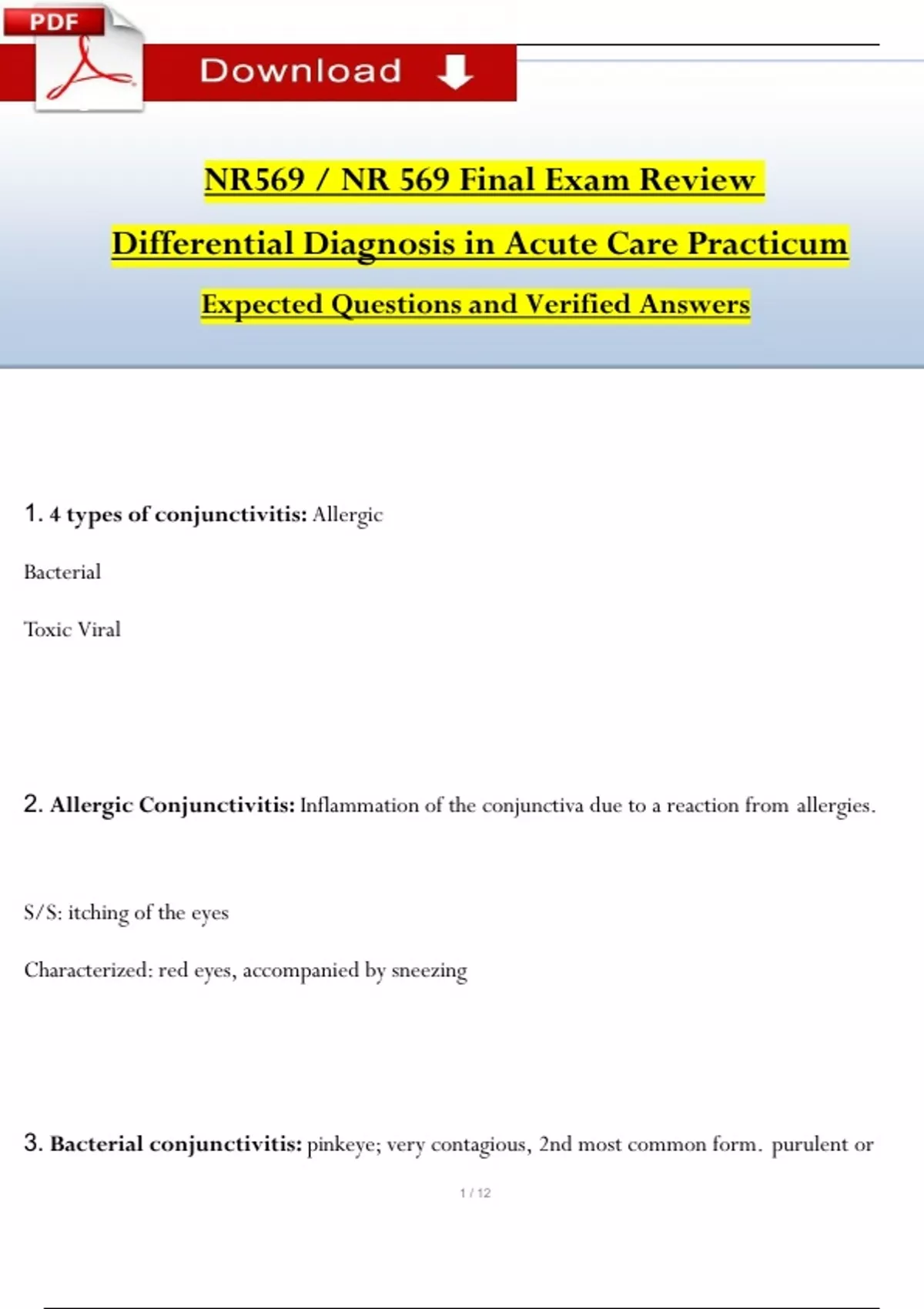 PDF

Download

NR569 / NR 569 Final Exam Review

Differential Diagnosis in Acute Care Practicum

Expected Questions and Verified Answers

1. 4 types of conjunctivitis: Allergic

Bacterial

Toxic Viral

2. Allergic Conjunctivitis: Inflammation of the conjunctiva due to a reaction from allergies.

S/S: itching of the eyes

Characterized: red eyes, accompanied by sneezing

3. Bacterial conjunctivitis: pinkeye; very contagious, 2nd most common form. purulent or

1 / 12